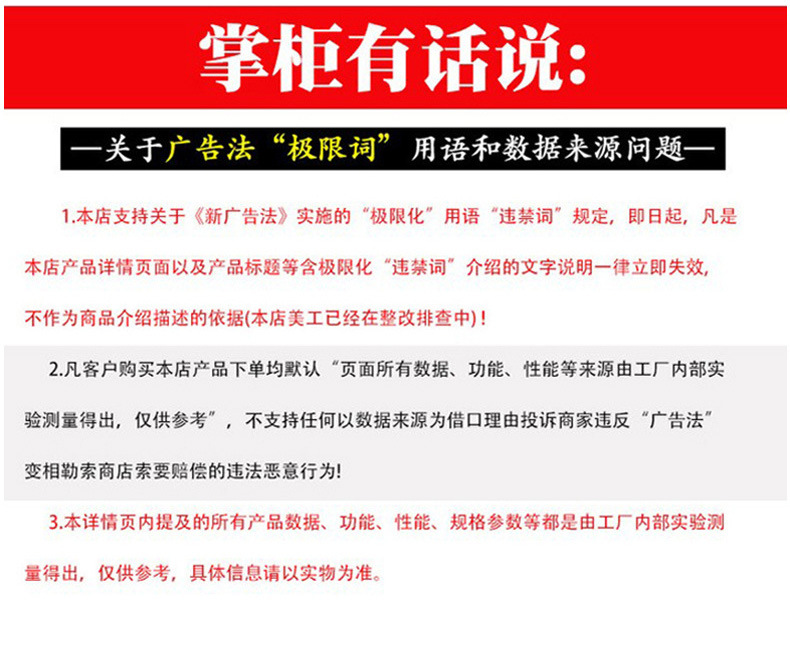 掌柜有话说:

—关于广告法“极限词”用语和数据来源问题—

1.本店支持关于《新广告法》实施的“极限化”用语“违禁词”规定，即日起，凡是本店产品详情页面以及产品标题等含极限化“违禁词”介绍的文字说明一律立即失效，不作为商品介绍描述的依据(本店美工已经在整改排查中)！

2.凡客户购买本店产品下单均默认“页面所有数据、功能、性能等来源由工厂内部实验测量得出，仅供参考”，不支持任何以数据来源为借口理由投诉商家违反“广告法”变相勒索商店索要赔偿的违法恶意行为!

3.本详情页内提及的所有产品数据、功能、性能、规格参数等都是由工厂内部实验测量得出，仅供参考，具体信息请以实物为准。